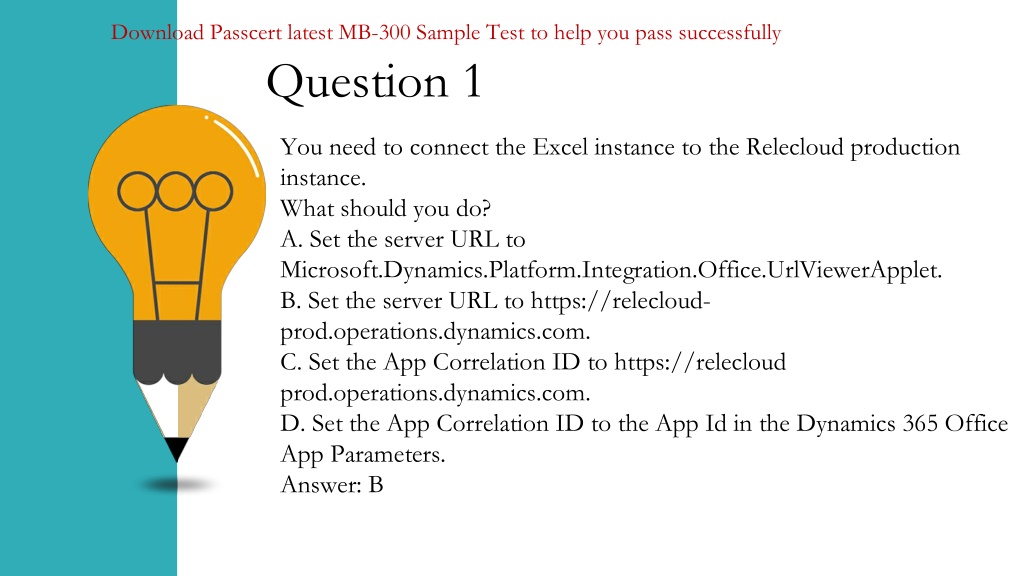 Download Passcert latest MB-300 Sample Test to help you pass successfully

Question 1

You need to connect the Excel instance to the Relecloud production instance.
What should you do?
A. Set the server URL to Microsoft.Dynamics.Platform.Integration.Office.UrlViewerApplet.
B. Set the server URL to https://relecloud-prod.operations.dynamics.com.
C. Set the App Correlation ID to https://relecloud prod.operations.dynamics.com.
D. Set the App Correlation ID to the App Id in the Dynamics 365 Office App Parameters.
Answer: B